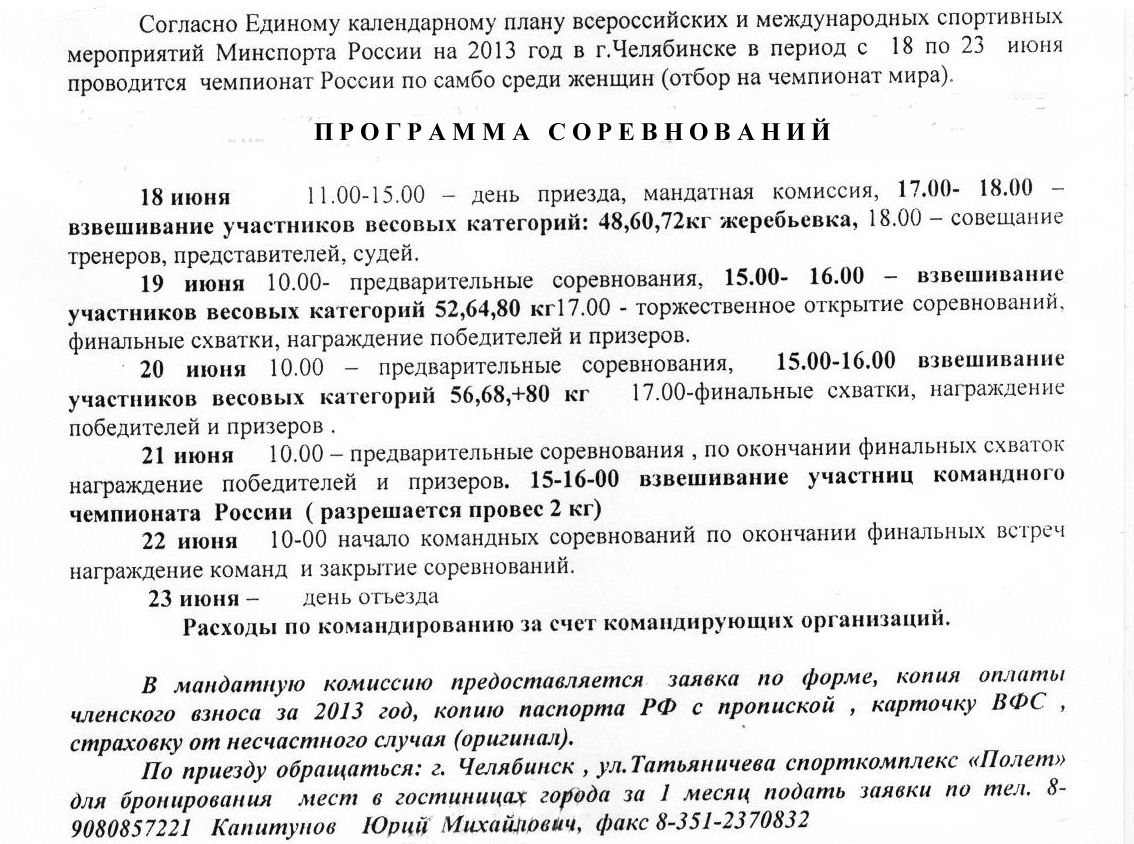 Согласно Единому календарному плану всероссийских и международных спортивных мероприятий Минспорта России на 2013 год в г.Челябинске в период с 18 по 23 июня проводится чемпионат России по самбо среди женщин (отбор на чемпионат мира).

ПРОГРАММА СОРЕВНОВАНИЙ

18 июня 11.00-15.00 – день приезда, мандатная комиссия, 17.00- 18.00 – взвешивание участников весовых категорий: 48,60,72кг жеребьевка, 18.00 – совещание тренеров, представителей, судей.

19 июня 10.00- предварительные соревнования, 15.00- 16.00 – взвешивание участников весовых категорий 52,64,80 кг17.00 - торжественное открытие соревнований, финальные схватки, награждение победителей и призеров.

20 июня 10.00 – предварительные соревнования, 15.00-16.00 взвешивание участников весовых категорий 56,68,+80 кг 17.00-финальные схватки, награждение победителей и призеров .

21 июня 10.00 – предварительные соревнования , по окончании финальных схваток награждение победителей и призеров. 15-16-00 взвешивание участниц командного чемпионата России ( разрешается провес 2 кг)

22 июня 10-00 начало командных соревнований по окончании финальных встреч награждение команд и закрытие соревнований.

23 июня – день отъезда

Расходы по командированию за счет командирующих организаций.

В мандатную комиссию предоставляется заявка по форме, копия оплаты членского взноса за 2013 год, копию паспорта РФ с пропиской , карточку ВФС , страховку от несчастного случая (оригинал).

По приезду обращаться: г. Челябинск , ул.Татьяничева спорткомплекс «Полет» для бронирования мест в гостиницах города за 1 месяц подать заявки по тел. 8-9080857221 Капитунов Юрий Михайлович, факс 8-351-2370832